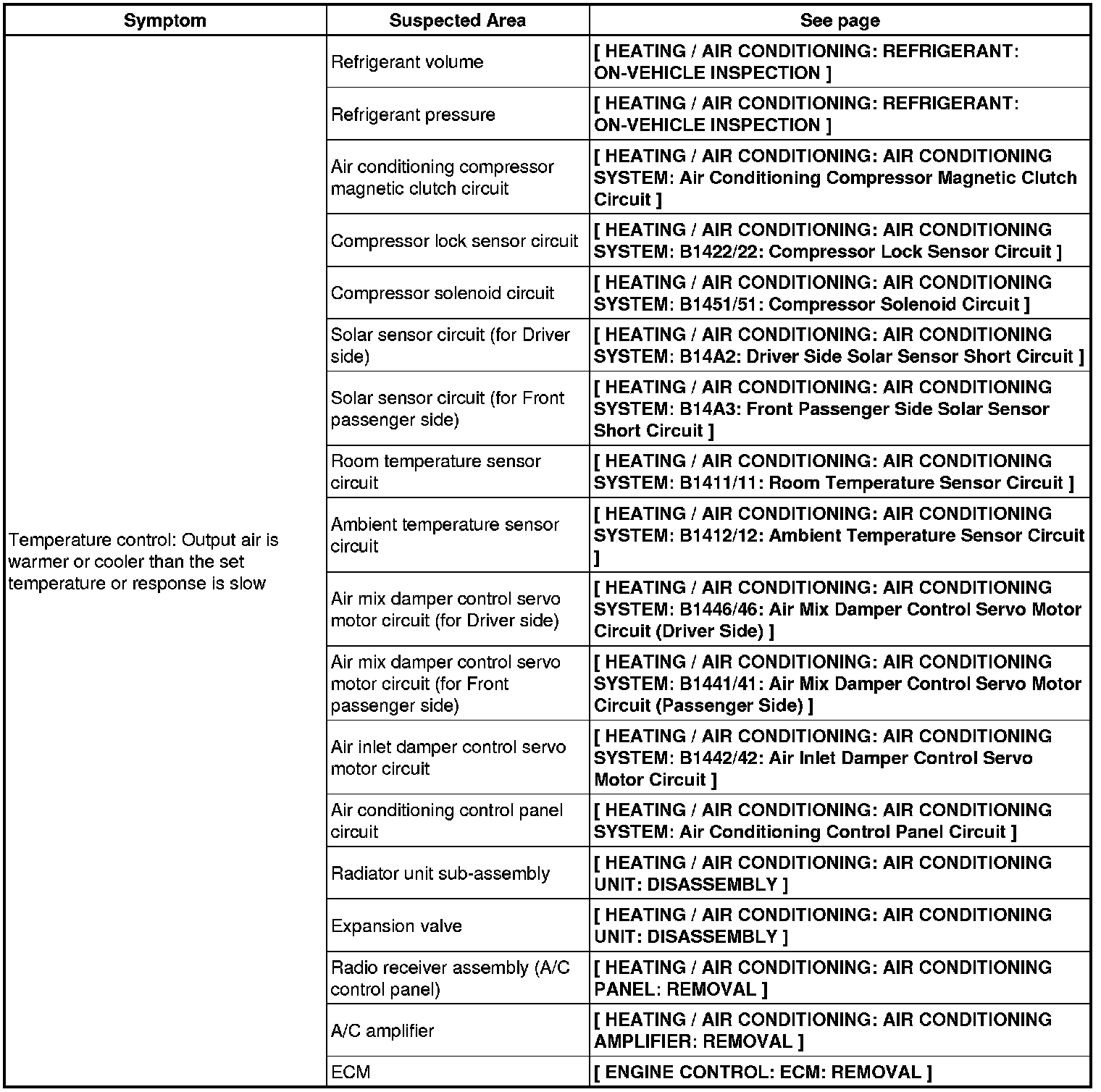 | Symptom | Suspected Area | See page |
|---|---|---|
| Temperature control: Output air is warmer or cooler than the set temperature or response is slow | Refrigerant volume | [ HEATING / AIR CONDITIONING: REFRIGERANT: ON-VEHICLE INSPECTION ] |
| | Refrigerant pressure | [ HEATING / AIR CONDITIONING: REFRIGERANT: ON-VEHICLE INSPECTION ] |
| | Air conditioning compressor magnetic clutch circuit | [ HEATING / AIR CONDITIONING: AIR CONDITIONING SYSTEM: Air Conditioning Compressor Magnetic Clutch Circuit ] |
| | Compressor lock sensor circuit | [ HEATING / AIR CONDITIONING: AIR CONDITIONING SYSTEM: B1422/22: Compressor Lock Sensor Circuit ] |
| | Compressor solenoid circuit | [ HEATING / AIR CONDITIONING: AIR CONDITIONING SYSTEM: B1451/51: Compressor Solenoid Circuit ] |
| | Solar sensor circuit (for Driver side) | [ HEATING / AIR CONDITIONING: AIR CONDITIONING SYSTEM: B14A2: Driver Side Solar Sensor Short Circuit ] |
| | Solar sensor circuit (for Front passenger side) | [ HEATING / AIR CONDITIONING: AIR CONDITIONING SYSTEM: B14A3: Front Passenger Side Solar Sensor Short Circuit ] |
| | Room temperature sensor circuit | [ HEATING / AIR CONDITIONING: AIR CONDITIONING SYSTEM: B1411/11: Room Temperature Sensor Circuit ] |
| | Ambient temperature sensor circuit | [ HEATING / AIR CONDITIONING: AIR CONDITIONING SYSTEM: B1412/12: Ambient Temperature Sensor Circuit ] |
| | Air mix damper control servo motor circuit (for Driver side) | [ HEATING / AIR CONDITIONING: AIR CONDITIONING SYSTEM: B1446/46: Air Mix Damper Control Servo Motor Circuit (Driver Side) ] |
| | Air mix damper control servo motor circuit (for Front passenger side) | [ HEATING / AIR CONDITIONING: AIR CONDITIONING SYSTEM: B1441/41: Air Mix Damper Control Servo Motor Circuit (Passenger Side) ] |
| | Air inlet damper control servo motor circuit | [ HEATING / AIR CONDITIONING: AIR CONDITIONING SYSTEM: B1442/42: Air Inlet Damper Control Servo Motor Circuit ] |
| | Air conditioning control panel circuit | [ HEATING / AIR CONDITIONING: AIR CONDITIONING SYSTEM: Air Conditioning Control Panel Circuit ] |
| | Radiator unit sub-assembly | [ HEATING / AIR CONDITIONING: AIR CONDITIONING UNIT: DISASSEMBLY ] |
| | Expansion valve | [ HEATING / AIR CONDITIONING: AIR CONDITIONING UNIT: DISASSEMBLY ] |
| | Radio receiver assembly (A/C control panel) | [ HEATING / AIR CONDITIONING: AIR CONDITIONING PANEL: REMOVAL ] |
| | A/C amplifier | [ HEATING / AIR CONDITIONING: AIR CONDITIONING AMPLIFIER: REMOVAL ] |
| | ECM | [ ENGINE CONTROL: ECM: REMOVAL ] |